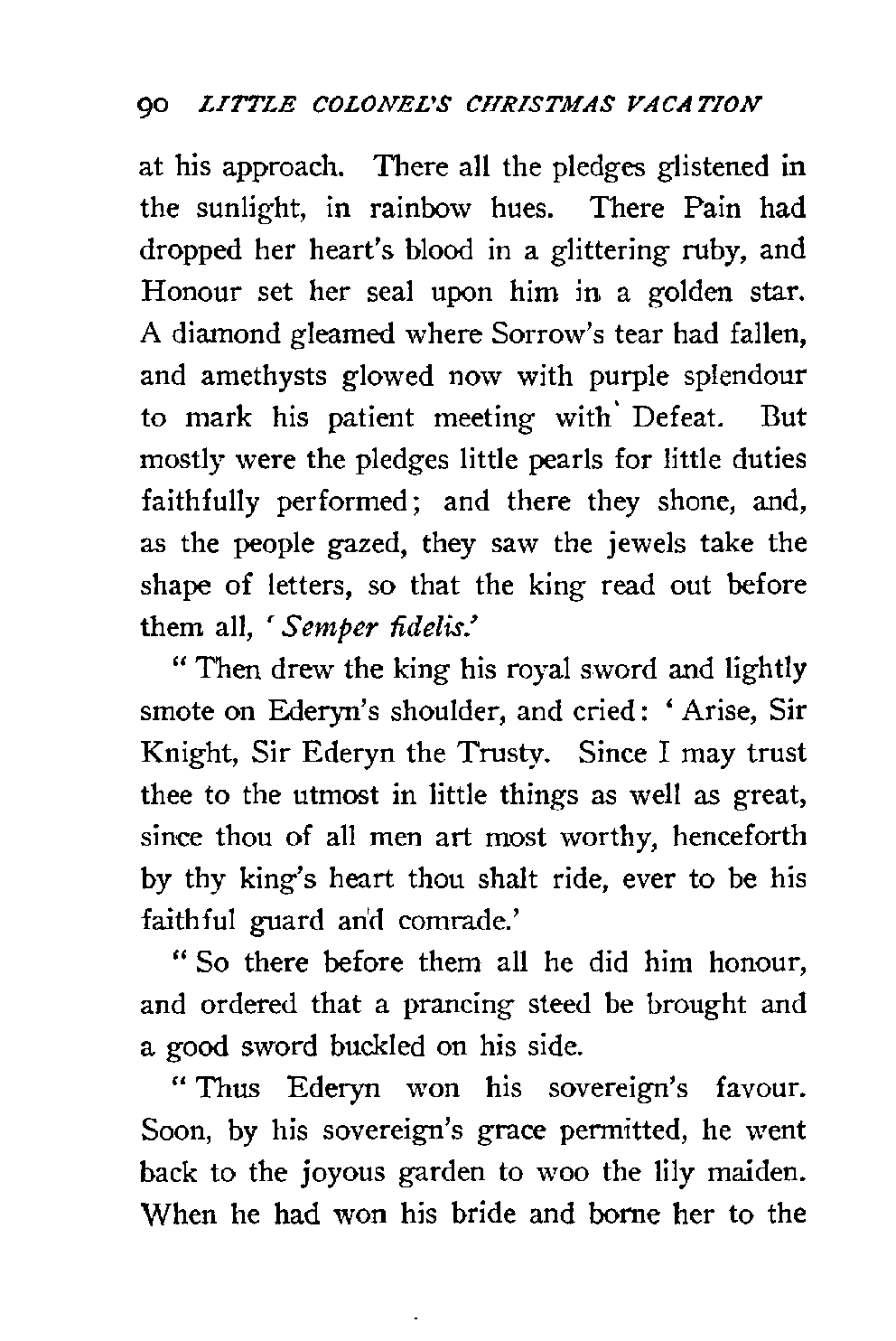 90 LITTLE COLONEL'S CHRISTMAS VACATION

at his approach. There all the pledges glistened in the sunlight, in rainbow hues. There Pain had dropped her heart's blood in a glittering ruby, and Honour set her seal upon him in a golden star. A diamond gleamed where Sorrow's tear had fallen, and amethysts glowed now with purple splendour to mark his patient meeting with Defeat. But mostly were the pledges little pearls for little duties faithfully performed; and there they shone, and, as the people gazed, they saw the jewels take the shape of letters, so that the king read out before them all, 'Semper fidelis.'

"Then drew the king his royal sword and lightly smote on Ederyn's shoulder, and cried: 'Arise, Sir Knight, Sir Ederyn the Trusty. Since I may trust thee to the utmost in little things as well as great, since thou of all men art most worthy, henceforth by thy king's heart thou shalt ride, ever to be his faithful guard and comrade.'

"So there before them all he did him honour, and ordered that a prancing steed be brought and a good sword buckled on his side.

"Thus Ederyn won his sovereign's favour. Soon, by his sovereign's grace permitted, he went back to the joyous garden to woo the lily maiden. When he had won his bride and borne her to the